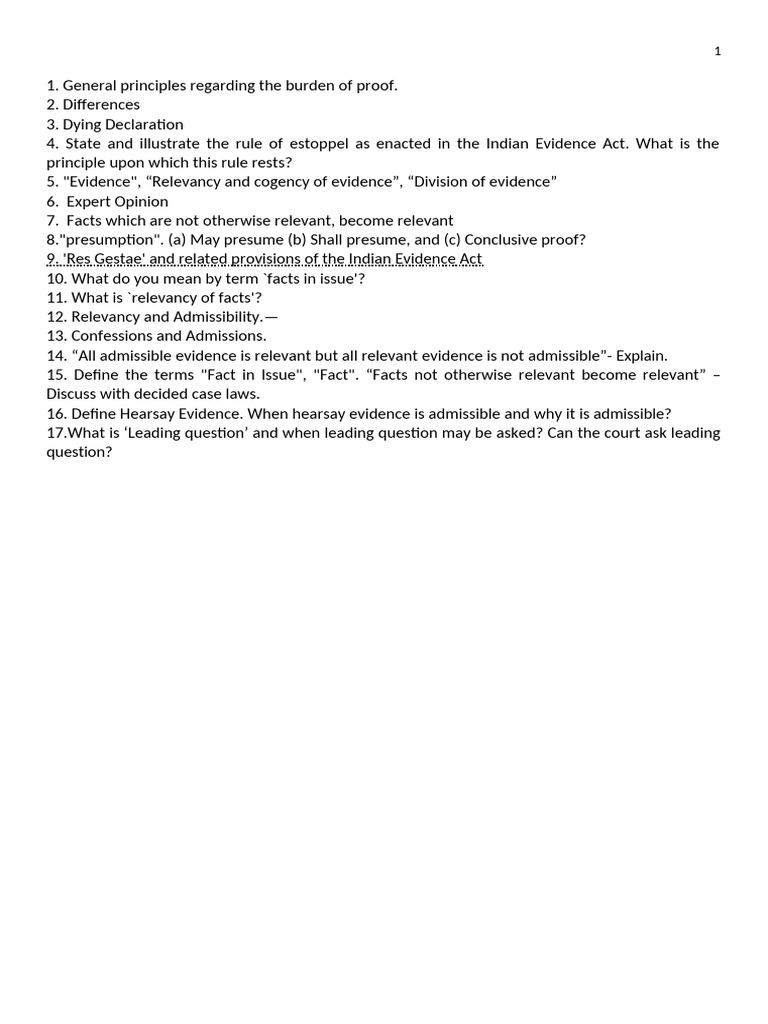 1

1. General principles regarding the burden of proof.
2. Differences
3. Dying Declaration
4. State and illustrate the rule of estoppel as enacted in the Indian Evidence Act. What is the principle upon which this rule rests?
5. "Evidence", “Relevancy and cogency of evidence”, “Division of evidence”
6. Expert Opinion
7. Facts which are not otherwise relevant, become relevant
8."presumption". (a) May presume (b) Shall presume, and (c) Conclusive proof?
9. 'Res Gestae' and related provisions of the Indian Evidence Act
10. What do you mean by term `facts in issue'?
11. What is `relevancy of facts'?
12. Relevancy and Admissibility.—
13. Confessions and Admissions.
14. “All admissible evidence is relevant but all relevant evidence is not admissible”- Explain.
15. Define the terms "Fact in Issue", "Fact". “Facts not otherwise relevant become relevant” – Discuss with decided case laws.
16. Define Hearsay Evidence. When hearsay evidence is admissible and why it is admissible?
17.What is ‘Leading question’ and when leading question may be asked? Can the court ask leading question?